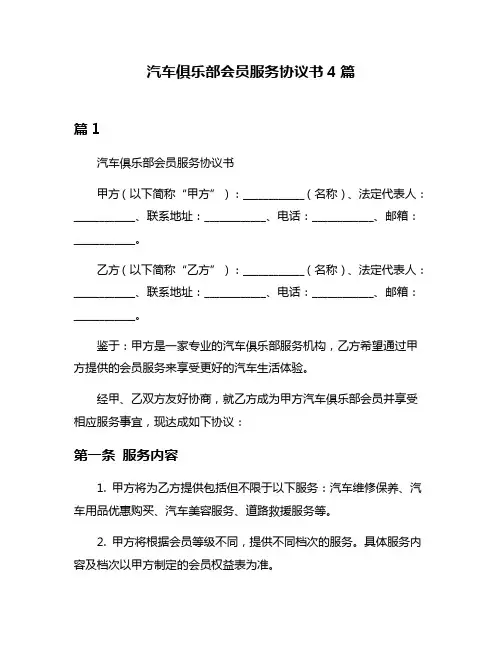 汽车俱乐部会员服务协议书 4 篇

篇 1

汽车俱乐部会员服务协议书

甲方（以下简称“甲方”）：__________（名称）、法定代表人：__________、联系地址：__________、电话：__________、邮箱：__________。

乙方（以下简称“乙方”）：__________（名称）、法定代表人：__________、联系地址：__________、电话：__________、邮箱：__________。

鉴于：甲方是一家专业的汽车俱乐部服务机构，乙方希望通过甲方提供的会员服务来享受更好的汽车生活体验。

经甲、乙双方友好协商，就乙方成为甲方汽车俱乐部会员并享受相应服务事宜，现达成如下协议：

第一条 服务内容

1. 甲方将为乙方提供包括但不限于以下服务：汽车维修保养、汽车用品优惠购买、汽车美容服务、道路救援服务等。

2. 甲方将根据会员等级不同，提供不同档次的服务。具体服务内容及档次以甲方制定的会员权益表为准。